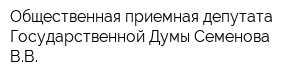 Общественная приемная депутата Государственной Думы Семенова В.В.